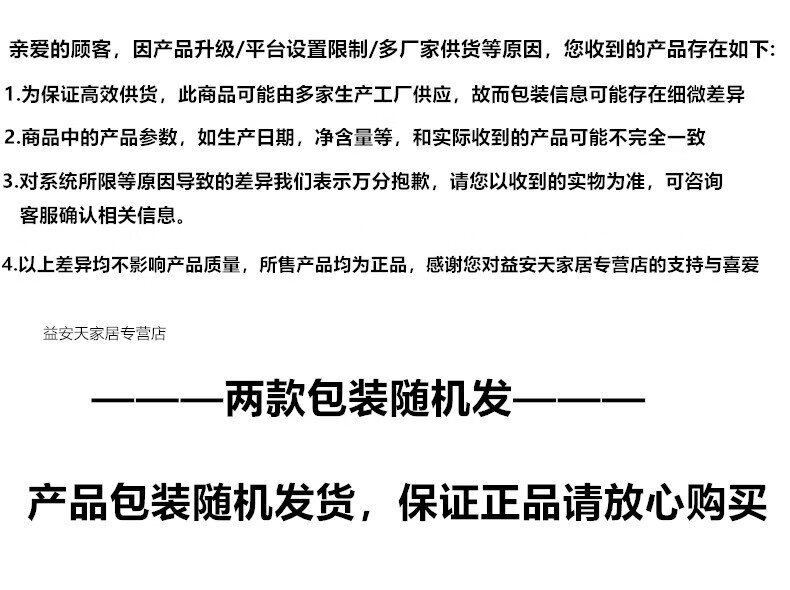 亲爱的顾客，因产品升级/平台设置限制/多厂家供货等原因，您收到的产品存在如下:

1.为保证高效供货，此商品可能由多家生产工厂供应，故而包装信息可能存在细微差异

2.商品中的产品参数，如生产日期，净含量等，和实际收到的产品可能不完全一致

3.对系统所限等原因导致的差异我们表示万分抱歉，请您以收到的实物为准，可咨询客服确认相关信息。

4.以上差异均不影响产品质量，所售产品均为正品，感谢您对益安天家居专营店的支持与喜爱

益安天家居专营店

———两款包装随机发———

产品包装随机发货，保证正品请放心购买